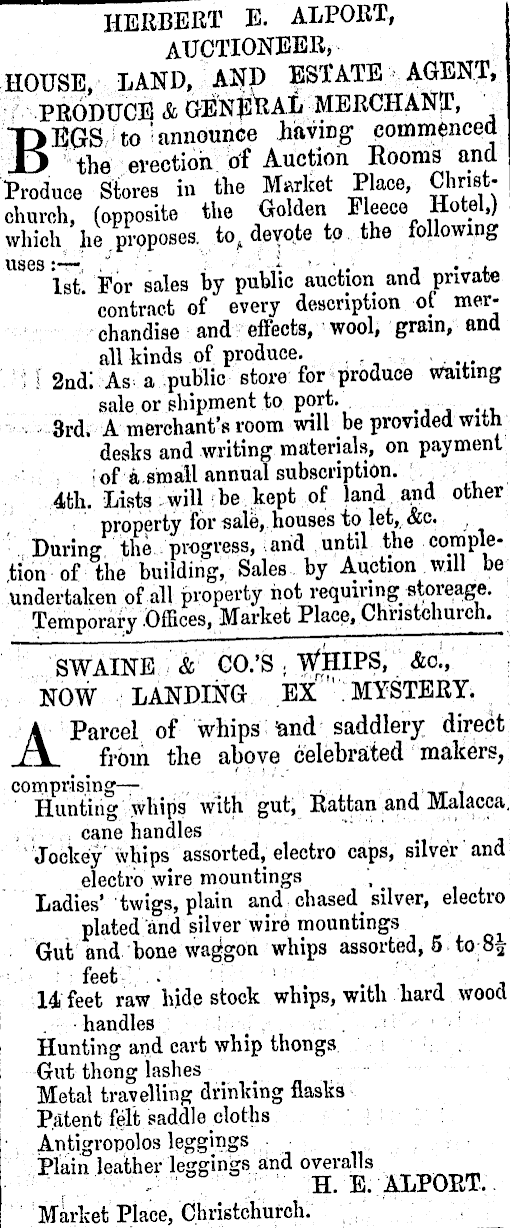 HERBERT E. ALPORT,
AUCTIONEER,
HOUSE, LAND, AND ESTATE AGENT,
PRODUCE & GENERAL MERCHANT,

BEGS to announce having commenced the erection of Auction Rooms and Produce Stores in the Market Place, Christchurch, (opposite the Golden Fleece Hotel,) which he proposes to devote to the following uses:—

1st. For sales by public auction and private contract of every description of merchandise and effects, wool, grain, and all kinds of produce.

2nd. As a public store for produce waiting sale or shipment to port.

3rd. A merchant's room will be provided with desks and writing materials, on payment of a small annual subscription.

4th. Lists will be kept of land and other property for sale, houses to let, &c.

During the progress, and until the completion of the building, Sales by Auction will be undertaken of all property not requiring storeage.

Temporary Offices, Market Place, Christchurch.

SWAINE & CO.'S WHIPS, &c.,
NOW LANDING EX MYSTERY.

A Parcel of whips and saddlery direct from the above celebrated makers, comprising—

Hunting whips with gut, Rattan and Malacca cane handles

Jockey whips assorted, electro caps, silver and electro wire mountings

Ladies' twigs, plain and chased silver, electro plated and silver wire mountings

Gut and bone waggon whips assorted, 5 to $8\frac{1}{2}$ feet

14 feet raw hide stock whips, with hard wood handles

Hunting and cart whip thongs

Gut thong lashes

Metal travelling drinking flasks

Patent felt saddle cloths

Antigropolos leggings

Plain leather leggings and overalls

H. E. ALPORT.

Market Place, Christchurch.